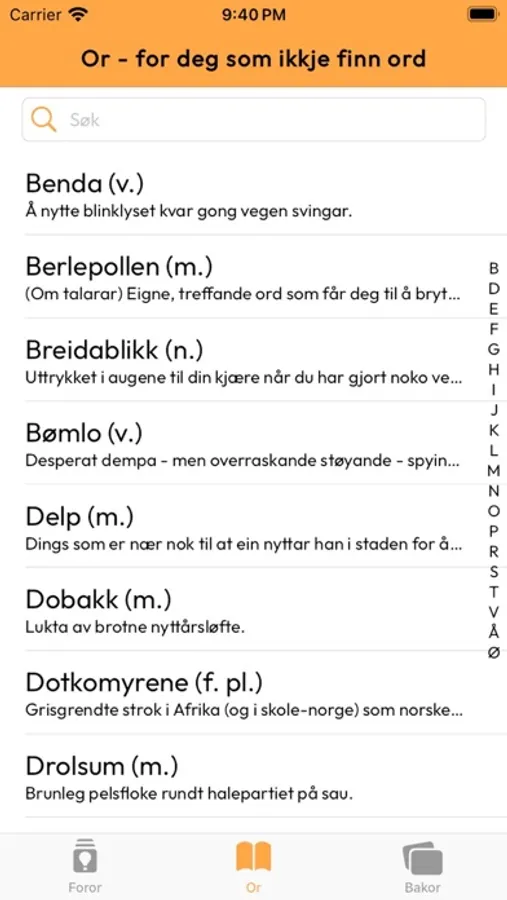 Carrier 9:40 PM

Or - for deg som ikkje finn ord

Søk

Benda (v.)
Å nytte blinklyset kvar gong vegen svingar.

Berlepollen (m.)
(Om talarar) Eigne, treffande ord som får deg til å bryt...

Breidablikk (n.)
Uttrykket i augene til din kjære når du har gjort noko ve...

Bømlo (v.)
Desperat dempa - men overraskande støyande - spyin...

Delp (m.)
Dings som er nær nok til at ein nyttar han i staden for å...

Dobakk (m.)
Lukta av brotne nyttårsløfte.

Dotkomyrene (f. pl.)
Grisgrendte strok i Afrika (og i skole-norge) som norske...

Drolsum (m.)
Brunleg pelsfloke rundt halepartiet på sau.

B
D
E
F
G
H
I
J
K
L
M
N
O
P
R
S
T
V
Å
Ø

Foror
Or
Bakor